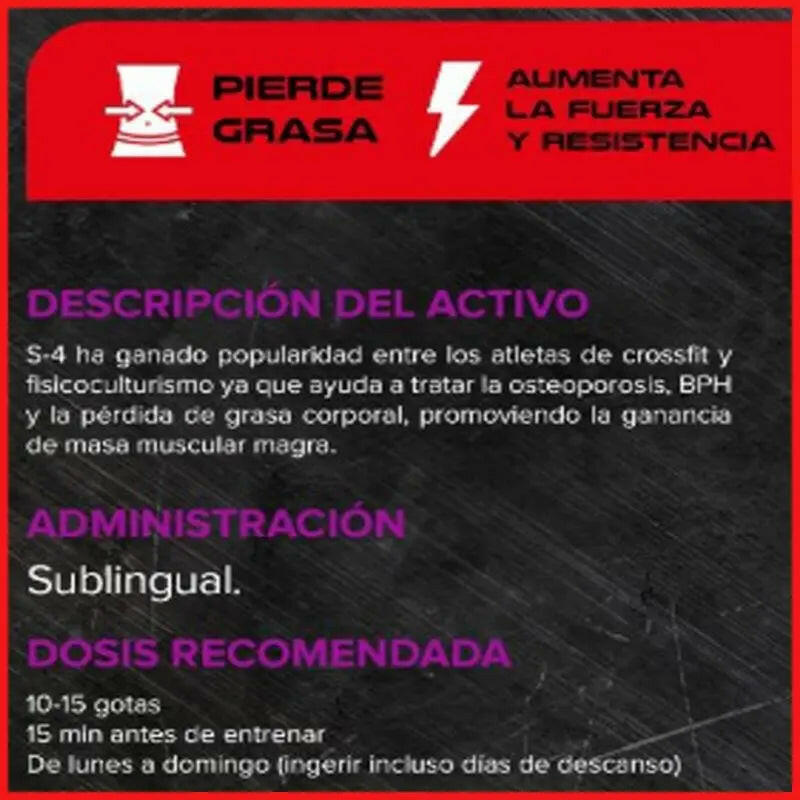 PIERDE
GRASA

AUMENTA
LA FUERZA
Y RESISTENCIA

DESCRIPCIÓN DEL ACTIVO

S-4 ha ganado popularidad entre los atletas de crossfit y fisicoculturismo ya que ayuda a tratar la osteoporosis, BPH y la pérdida de grasa corporal, promoviendo la ganancia de masa muscular magra.

ADMINISTRACIÓN

Sublingual.

DOSIS RECOMENDADA

10-15 gotas
15 min antes de entrenar
De lunes a domingo (ingerir incluso días de descanso)